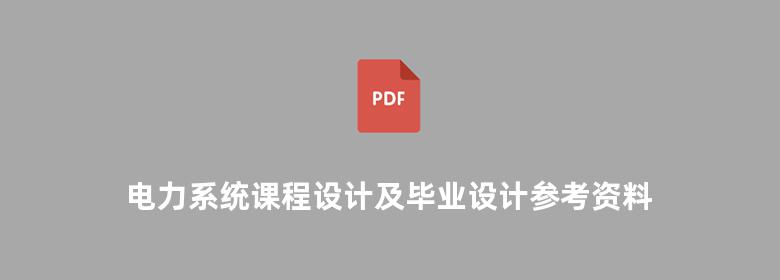 PDF

电力系统课程设计及毕业设计参考资料